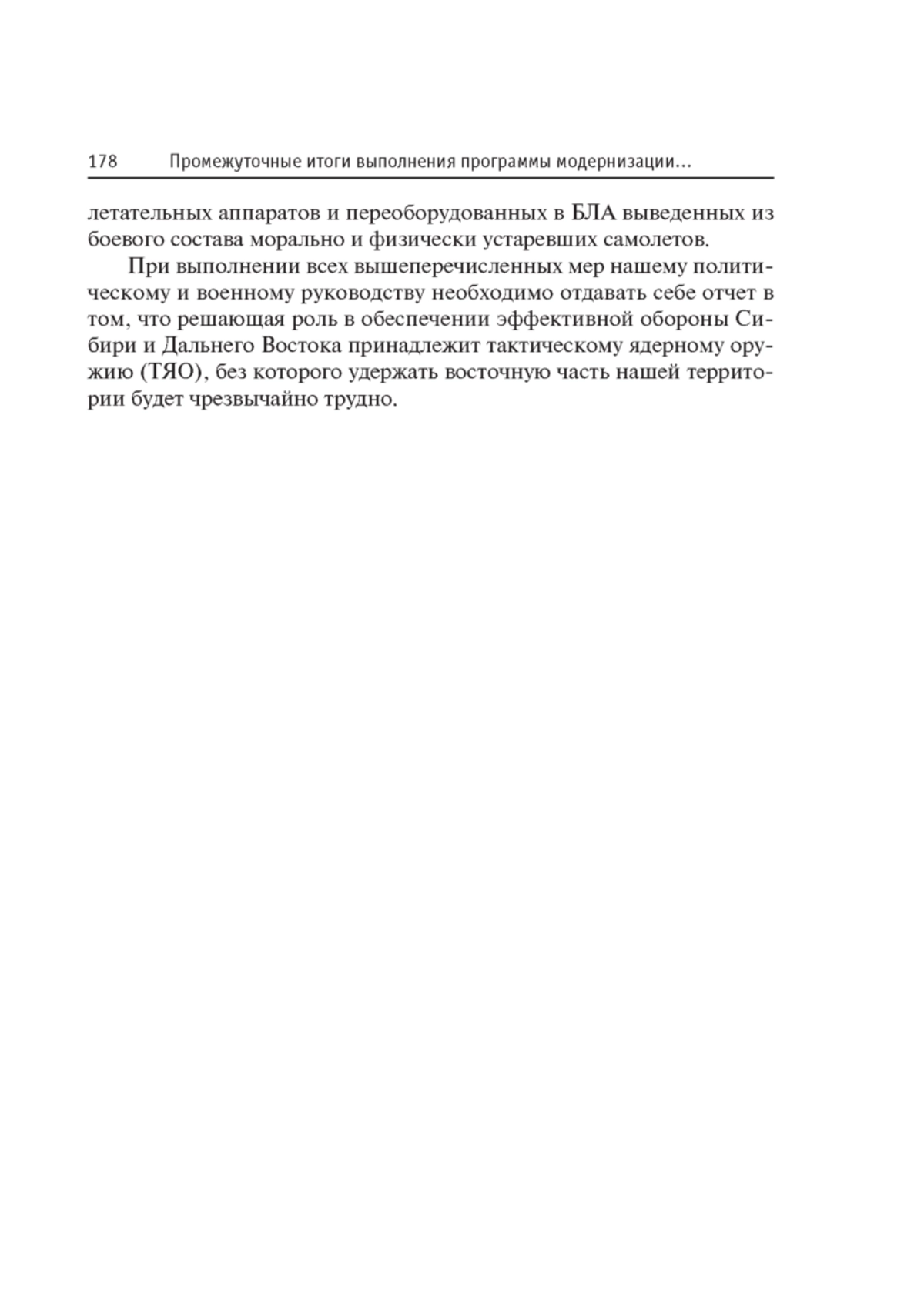 178 Промежуточные итоги выполнения программы модернизации...

летательных аппаратов и переоборудованных в БЛА выведенных из боевого состава морально и физически устаревших самолетов.

При выполнении всех вышеперечисленных мер нашему политическому и военному руководству необходимо отдавать себе отчет в том, что решающая роль в обеспечении эффективной обороны Сибири и Дальнего Востока принадлежит тактическому ядерному оружию (ТЯО), без которого удержать восточную часть нашей территории будет чрезвычайно трудно.